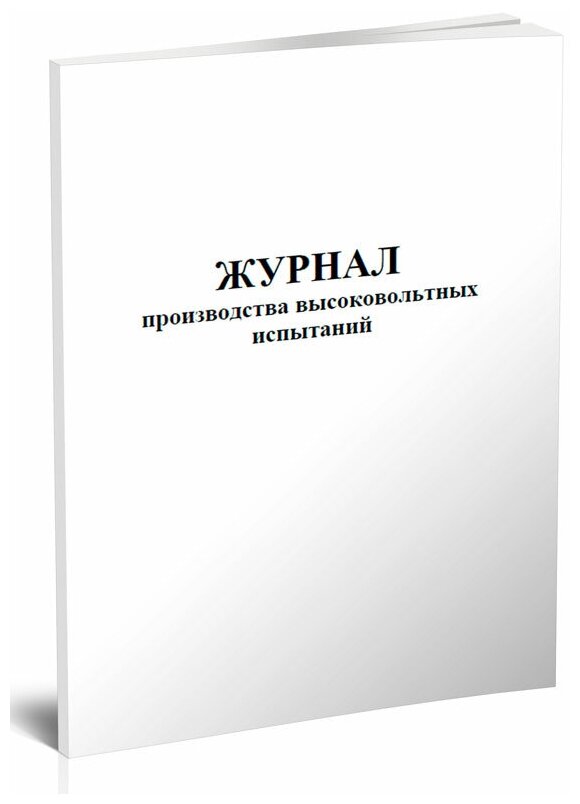 ЖУРНАЛ
производства высоковольтных испытаний